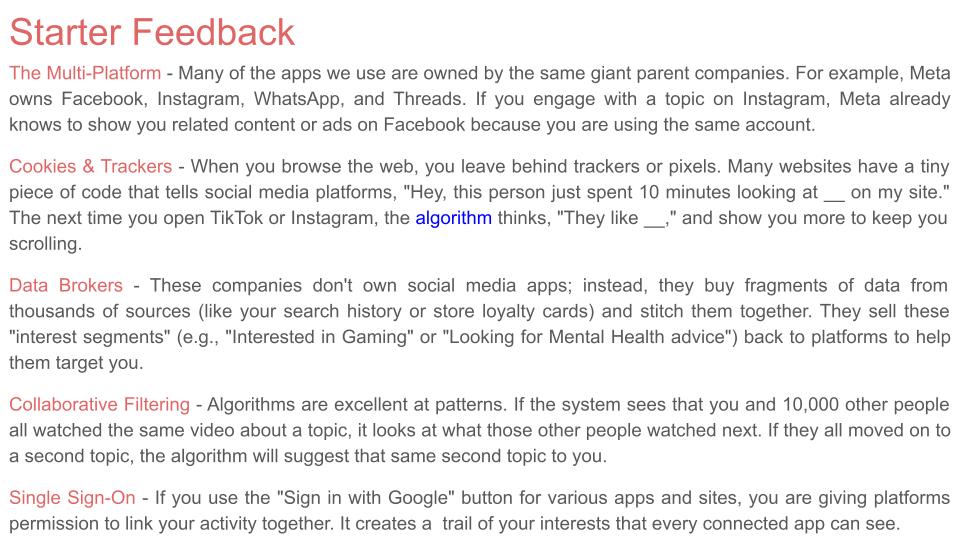 Starter Feedback

The Multi-Platform - Many of the apps we use are owned by the same giant parent companies. For example, Meta owns Facebook, Instagram, WhatsApp, and Threads. If you engage with a topic on Instagram, Meta already knows to show you related content or ads on Facebook because you are using the same account.

Cookies & Trackers - When you browse the web, you leave behind trackers or pixels. Many websites have a tiny piece of code that tells social media platforms, "Hey, this person just spent 10 minutes looking at __ on my site." The next time you open TikTok or Instagram, the algorithm thinks, "They like __," and show you more to keep you scrolling.

Data Brokers - These companies don't own social media apps; instead, they buy fragments of data from thousands of sources (like your search history or store loyalty cards) and stitch them together. They sell these "interest segments" (e.g., "Interested in Gaming" or "Looking for Mental Health advice") back to platforms to help them target you.

Collaborative Filtering - Algorithms are excellent at patterns. If the system sees that you and 10,000 other people all watched the same video about a topic, it looks at what those other people watched next. If they all moved on to a second topic, the algorithm will suggest that same second topic to you.

Single Sign-On - If you use the "Sign in with Google" button for various apps and sites, you are giving platforms permission to link your activity together. It creates a trail of your interests that every connected app can see.